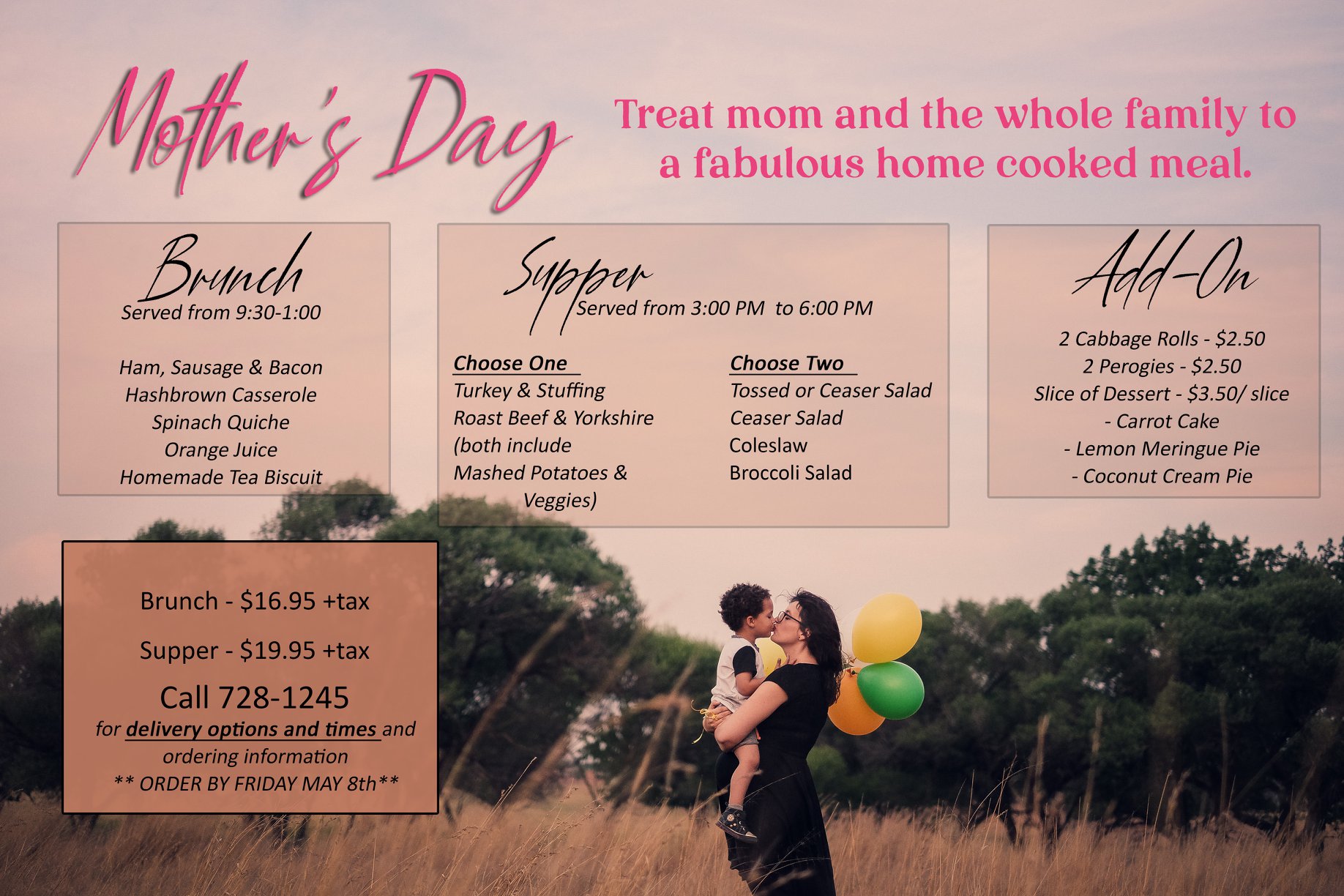 Mother's Day

Treat mom and the whole family to a fabulous home cooked meal.

Brunch
Served from 9:30-1:00

Ham, Sausage & Bacon
Hashbrown Casserole
Spinach Quiche
Orange Juice
Homemade Tea Biscuit

Supper
Served from 3:00 PM to 6:00 PM

Choose One
Turkey & Stuffing
Roast Beef & Yorkshire
(both include
Mashed Potatoes &
Veggies)

Choose Two
Tossed or Ceaser Salad
Ceaser Salad
Coleslaw
Broccoli Salad

Add-On

2 Cabbage Rolls - $2.50
2 Perogies - $2.50
Slice of Dessert - $3.50/ slice
- Carrot Cake
- Lemon Meringue Pie
- Coconut Cream Pie

Brunch - $16.95 +tax

Supper - $19.95 +tax

Call 728-1245
for delivery options and times and ordering information
** ORDER BY FRIDAY MAY 8th**